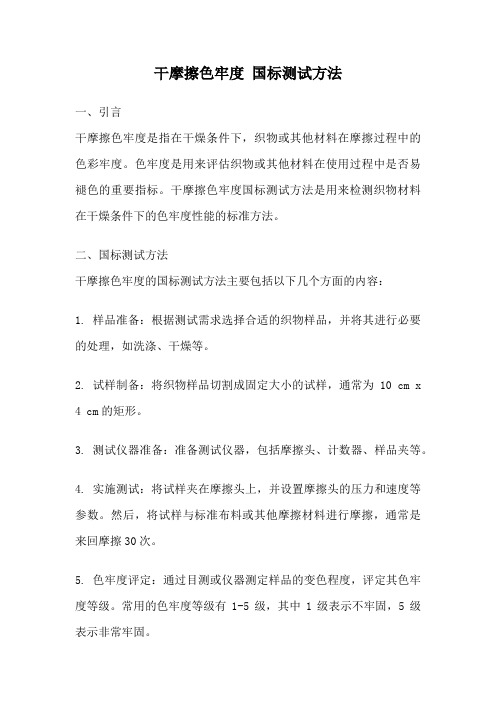 干摩擦色牢度 国标测试方法

一、引言

干摩擦色牢度是指在干燥条件下，织物或其他材料在摩擦过程中的色彩牢度。色牢度是用来评估织物或其他材料在使用过程中是否易褪色的重要指标。干摩擦色牢度国标测试方法是用来检测织物材料在干燥条件下的色牢度性能的标准方法。

二、国标测试方法

干摩擦色牢度的国标测试方法主要包括以下几个方面的内容：

1. 样品准备：根据测试需求选择合适的织物样品，并将其进行必要的处理，如洗涤、干燥等。

2. 试样制备：将织物样品切割成固定大小的试样，通常为 10 cm x 4 cm的矩形。

3. 测试仪器准备：准备测试仪器，包括摩擦头、计数器、样品夹等。

4. 实施测试：将试样夹在摩擦头上，并设置摩擦头的压力和速度等参数。然后，将试样与标准布料或其他摩擦材料进行摩擦，通常是来回摩擦30次。

5. 色牢度评定：通过目测或仪器测定样品的变色程度，评定其色牢度等级。常用的色牢度等级有 1-5 级，其中 1 级表示不牢固，5 级表示非常牢固。